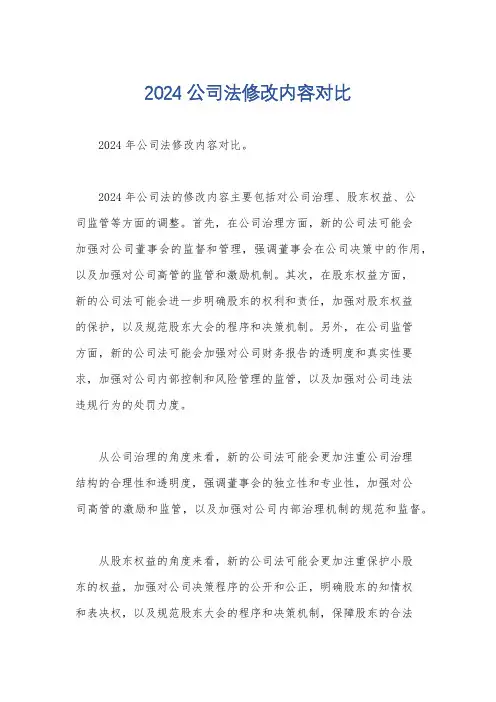 2024 公司法修改内容对比

2024 年公司法修改内容对比。

2024 年公司法的修改内容主要包括对公司治理、股东权益、公司监管等方面的调整。首先，在公司治理方面，新的公司法可能会加强对公司董事会的监督和管理，强调董事会在公司决策中的作用，以及加强对公司高管的监管和激励机制。其次，在股东权益方面，新的公司法可能会进一步明确股东的权利和责任，加强对股东权益的保护，以及规范股东大会的程序和决策机制。另外，在公司监管方面，新的公司法可能会加强对公司财务报告的透明度和真实性要求，加强对公司内部控制和风险管理的监管，以及加强对公司违法违规行为的处罚力度。

从公司治理的角度来看，新的公司法可能会更加注重公司治理结构的合理性和透明度，强调董事会的独立性和专业性，加强对公司高管的激励和监管，以及加强对公司内部治理机制的规范和监督。

从股东权益的角度来看，新的公司法可能会更加注重保护小股东的权益，加强对公司决策程序的公开和公正，明确股东的知情权和表决权，以及规范股东大会的程序和决策机制，保障股东的合法